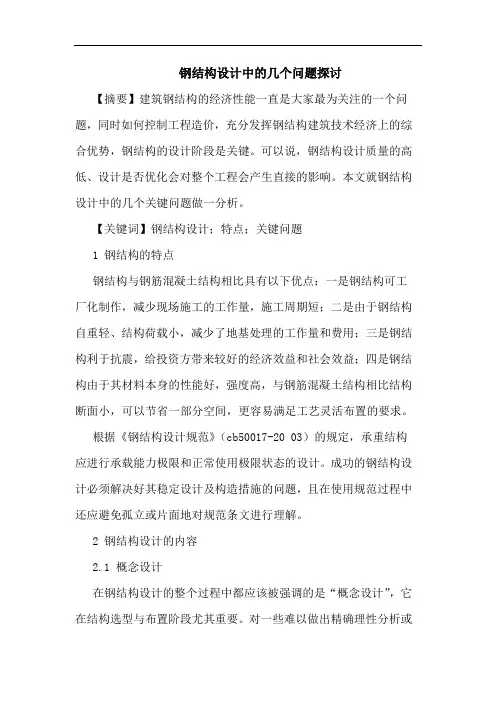 钢结构设计中的几个问题探讨

【摘要】建筑钢结构的经济性能一直是大家最为关注的一个问题，同时如何控制工程造价，充分发挥钢结构建筑技术经济上的综合优势，钢结构的设计阶段是关键。可以说，钢结构设计质量的高低、设计是否优化会对整个工程会产生直接的影响。本文就钢结构设计中的几个关键问题做一分析。

【关键词】钢结构设计；特点；关键问题

1 钢结构的特点

钢结构与钢筋混凝土结构相比具有以下优点：一是钢结构可工厂化制作，减少现场施工的工作量，施工周期短；二是由于钢结构自重轻、结构荷载小，减少了地基处理的工作量和费用；三是钢结构利于抗震，给投资方带来较好的经济效益和社会效益；四是钢结构由于其材料本身的性能好，强度高，与钢筋混凝土结构相比结构断面小，可以节省一部分空间，更容易满足工艺灵活布置的要求。

根据《钢结构设计规范》（cb50017-20 03）的规定，承重结构应进行承载能力极限和正常使用极限状态的设计。成功的钢结构设计必须解决好其稳定设计及构造措施的问题，且在使用规范过程中还应避免孤立或片面地对规范条文进行理解。

2 钢结构设计的内容

2.1 概念设计

在钢结构设计的整个过程中都应该被强调的是“概念设计”，它在结构选型与布置阶段尤其重要。对一些难以做出精确理性分析或